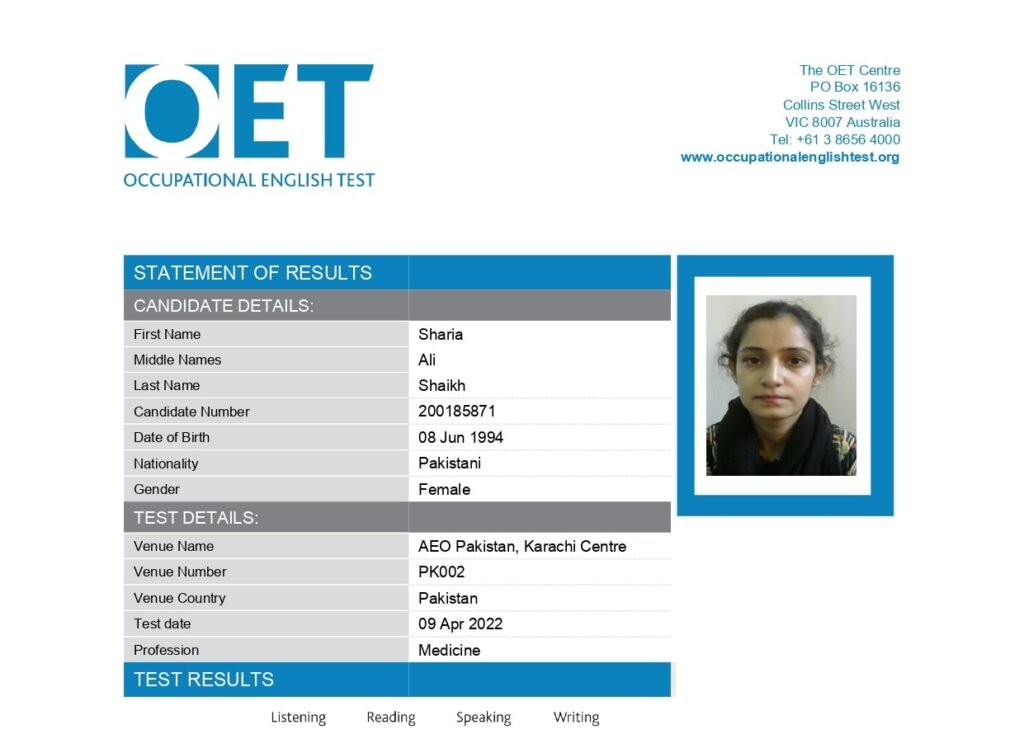 OET
OCCUPATIONAL ENGLISH TEST

The OET Centre
PO Box 16136
Collins Street West
VIC 8007 Australia
Tel: +61 3 8656 4000
www.occupationalenglishtest.org

| STATEMENT OF RESULTS | |
|---|---|
| CANDIDATE DETAILS: | |
| First Name | Sharia |
| Middle Names | Ali |
| Last Name | Shaikh |
| Candidate Number | 200185871 |
| Date of Birth | 08 Jun 1994 |
| Nationality | Pakistani |
| Gender | Female |
| TEST DETAILS: | |
| Venue Name | AEO Pakistan, Karachi Centre |
| Venue Number | PK002 |
| Venue Country | Pakistan |
| Test date | 09 Apr 2022 |
| Profession | Medicine |
| TEST RESULTS | |

Listening Reading Speaking Writing